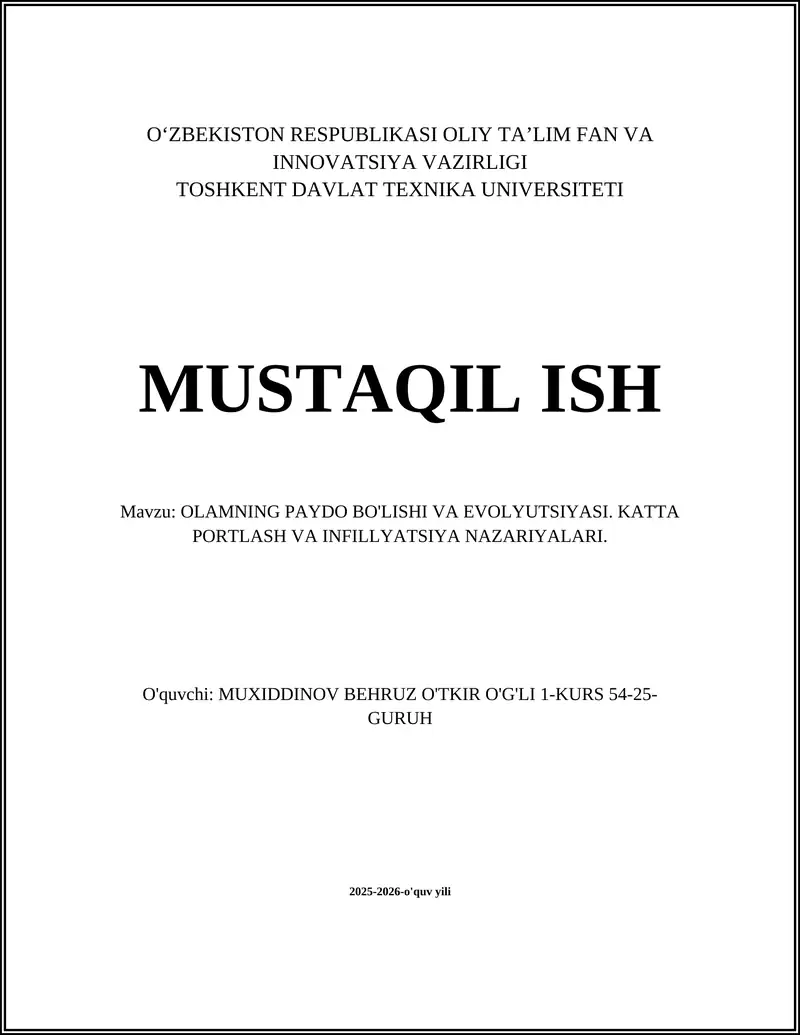 O‘ZBEKISTON RESPUBLIKASI OLIY TA’LIM FAN VA INNOVATSIYA VAZIRLIGI
TOSHKENT DAVLAT TEXNIKA UNIVERSITETI

MUSTAQIL ISH

Mavzu: OLAMNING PAYDO BO'LISHI VA EVOLYUTSIYASI. KATTA PORTLASH VA INFILLYATSIYA NAZARIYALARI.

O'quvchi: MUXIDDINOV BEHRUZ O'TKIR O'G'LI 1-KURS 54-25-GURUH

2025-2026-o'quv yili